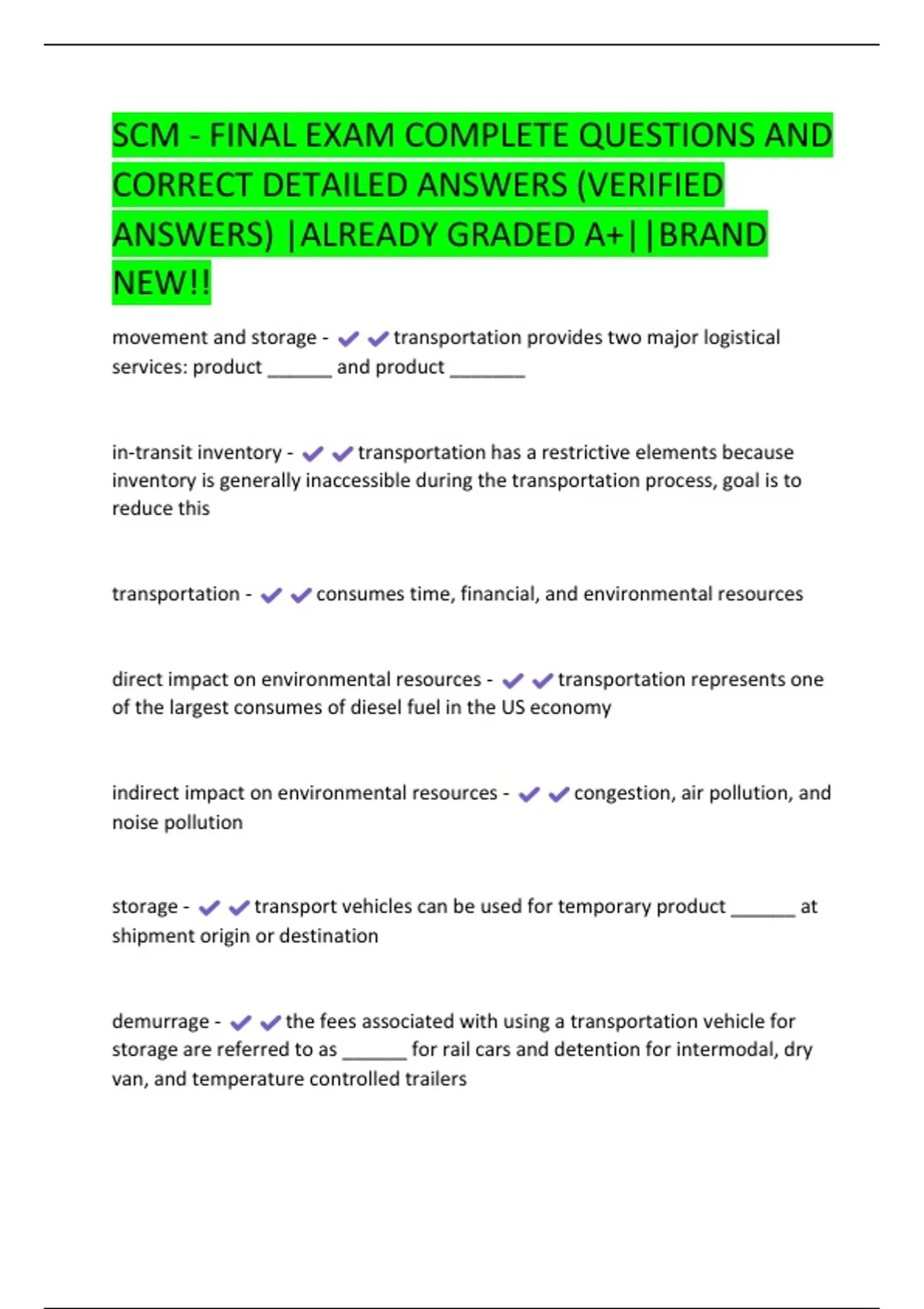 SCM - FINAL EXAM COMPLETE QUESTIONS AND CORRECT DETAILED ANSWERS (VERIFIED ANSWERS) |ALREADY GRADED A+||BRAND NEW!!

movement and storage - ✔✔transportation provides two major logistical services: product ______ and product _______

in-transit inventory - ✔✔transportation has a restrictive elements because inventory is generally inaccessible during the transportation process, goal is to reduce this

transportation - ✔✔consumes time, financial, and environmental resources

direct impact on environmental resources - ✔✔transportation represents one of the largest consumes of diesel fuel in the US economy

indirect impact on environmental resources - ✔✔congestion, air pollution, and noise pollution

storage - ✔✔transport vehicles can be used for temporary product ______ at shipment origin or destination

demurrage - ✔✔the fees associated with using a transportation vehicle for storage are referred to as ______ for rail cars and detention for intermodal, dry van, and temperature controlled trailers